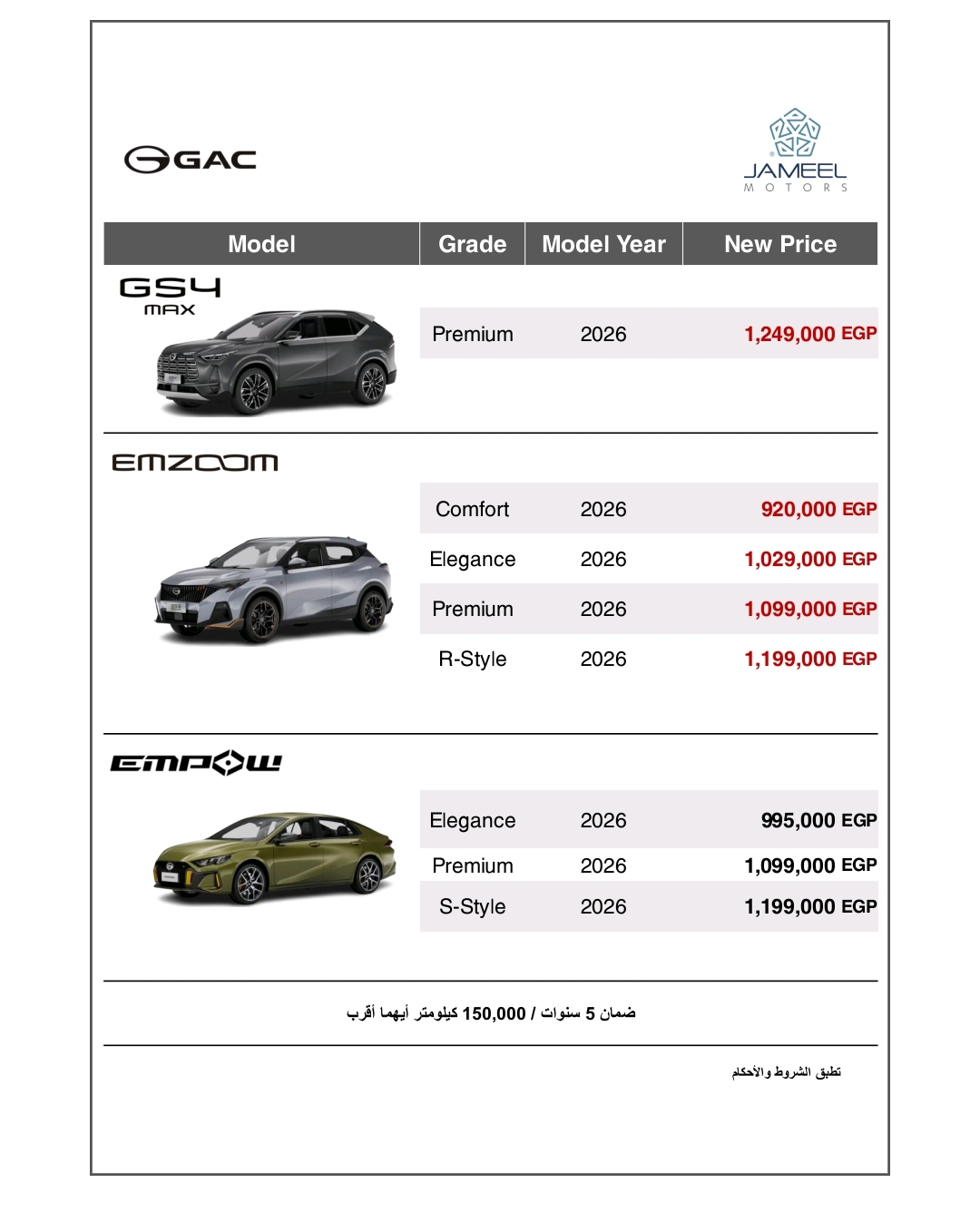 GAC

JAMEEL
MOTORS

| Model | Grade | Model Year | New Price |
|---|---|---|---|
| GS4 MAX | Premium | 2026 | 1,249,000 EGP |
| EMZOOM | Comfort | 2026 | 920,000 EGP |
| | Elegance | 2026 | 1,029,000 EGP |
| | Premium | 2026 | 1,099,000 EGP |
| | R-Style | 2026 | 1,199,000 EGP |
| EMPOW | Elegance | 2026 | 995,000 EGP |
| | Premium | 2026 | 1,099,000 EGP |
| | S-Style | 2026 | 1,199,000 EGP |

ضمان 5 سنوات / 150,000 كيلومتر أيهما أقرب

تطبق الشروط والأحكام